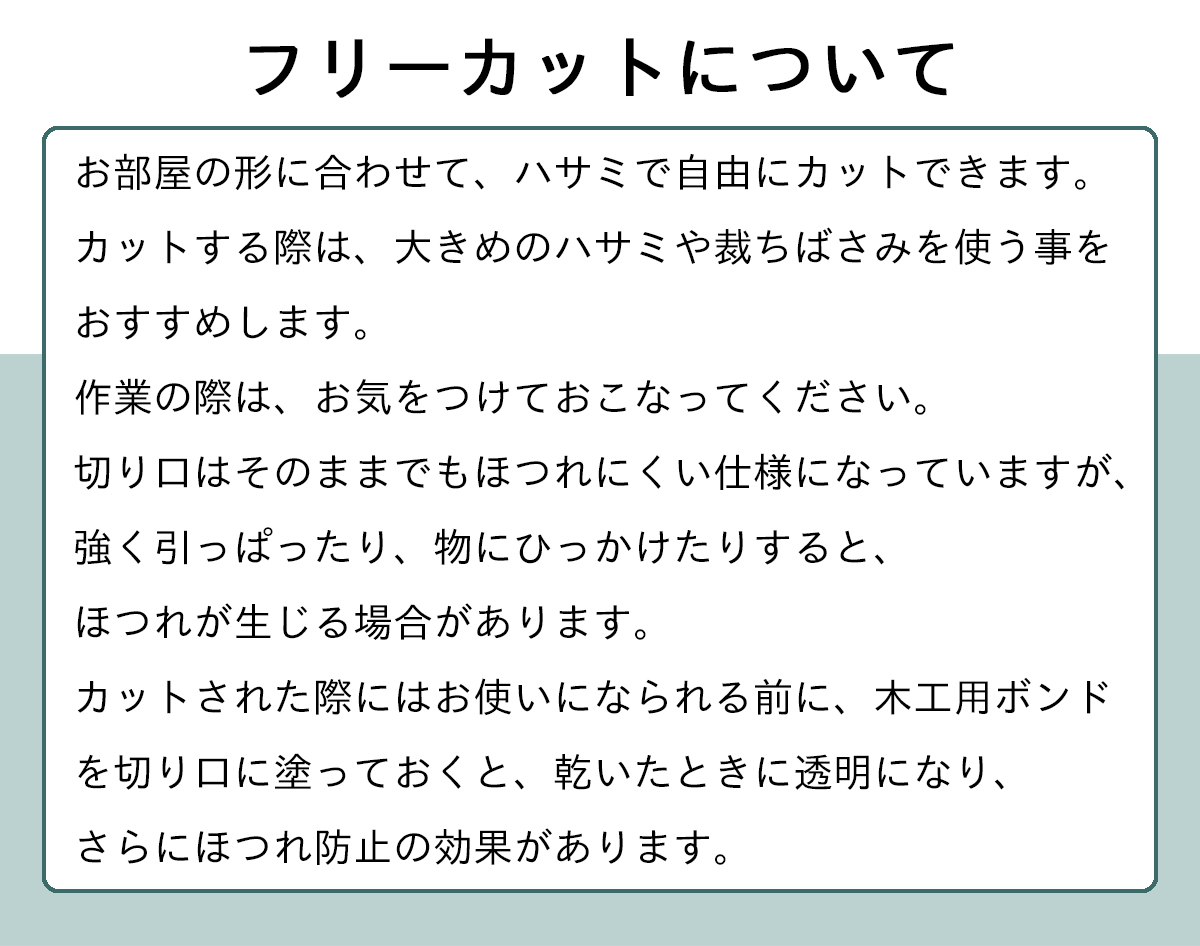 フリーカットについて

お部屋の形に合わせて、ハサミで自由にカットできます。カットする際は、大きめのハサミや裁ちばさみを使う事をおすすめします。

作業の際は、お気をつけておこなってください。

切り口はそのままでもほつれにくい仕様になっていますが、強く引っぱったり、物にひっかけたりすると、ほつれが生じる場合があります。

カットされた際にはお使いになられる前に、木工用ボンドを切り口に塗っておくと、乾いたときに透明になり、さらにほつれ防止の効果があります。